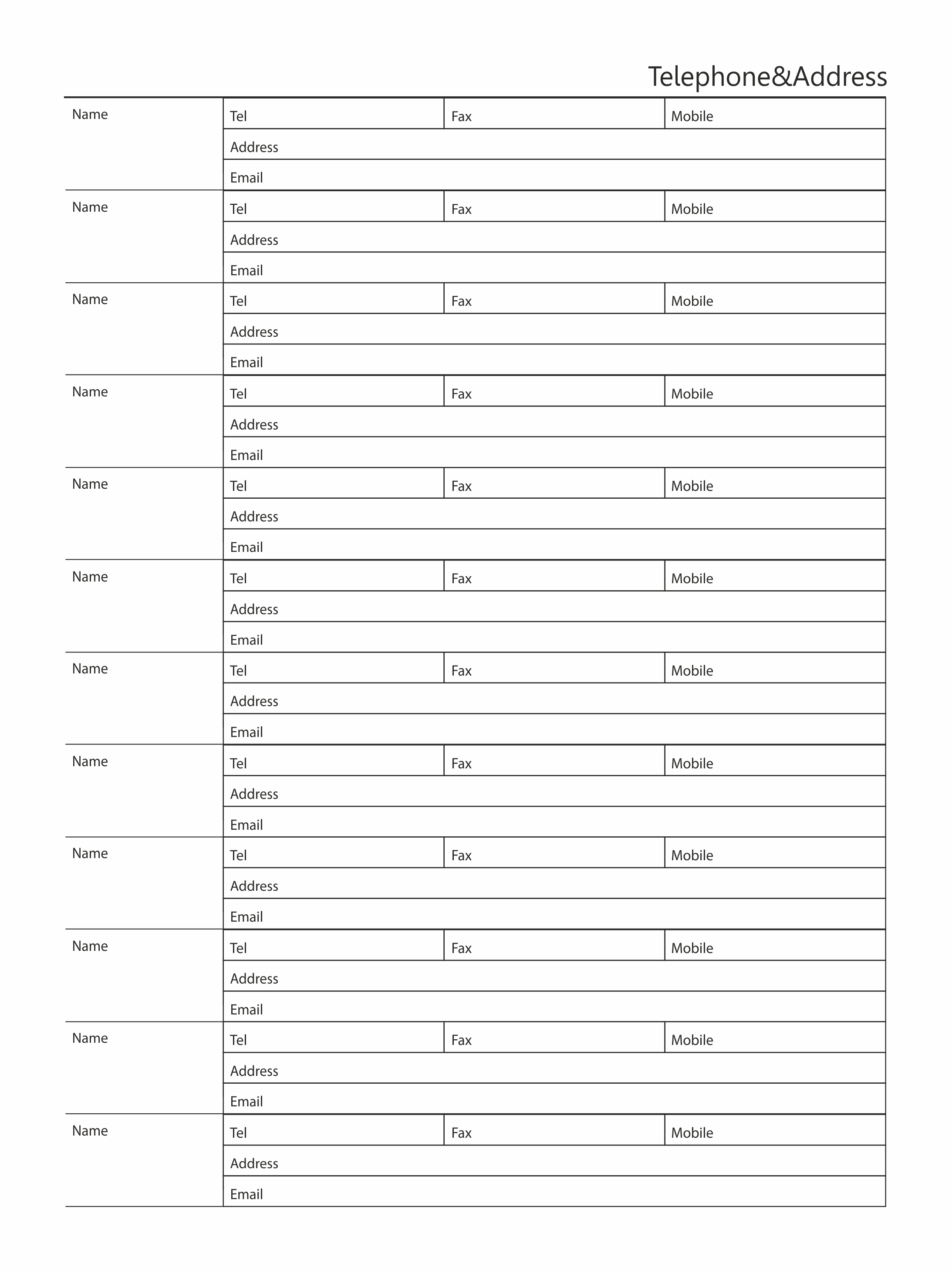 Telephone&Address

| Name | Tel | Fax | Mobile |
|---|---|---|---|
| | Address | | |
| | Email | | |
| Name | Tel | Fax | Mobile |
| | Address | | |
| | Email | | |
| Name | Tel | Fax | Mobile |
| | Address | | |
| | Email | | |
| Name | Tel | Fax | Mobile |
| | Address | | |
| | Email | | |
| Name | Tel | Fax | Mobile |
| | Address | | |
| | Email | | |
| Name | Tel | Fax | Mobile |
| | Address | | |
| | Email | | |
| Name | Tel | Fax | Mobile |
| | Address | | |
| | Email | | |
| Name | Tel | Fax | Mobile |
| | Address | | |
| | Email | | |
| Name | Tel | Fax | Mobile |
| | Address | | |
| | Email | | |
| Name | Tel | Fax | Mobile |
| | Address | | |
| | Email | | |
| Name | Tel | Fax | Mobile |
| | Address | | |
| | Email | | |
| Name | Tel | Fax | Mobile |
| | Address | | |
| | Email | | |